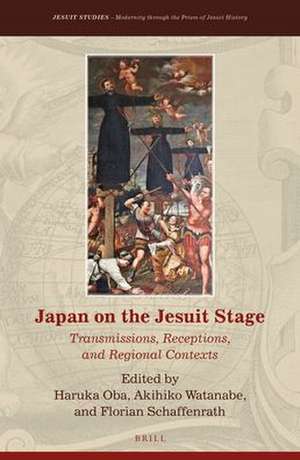 JESUIT STUDIES – Modernity through the Prism of Jesuit History

Japan on the Jesuit Stage

Transmissions, Receptions, and Regional Contexts

Edited by
Haruka Oba, Akihiko Watanabe, and Florian Schaffenrath

BRILL